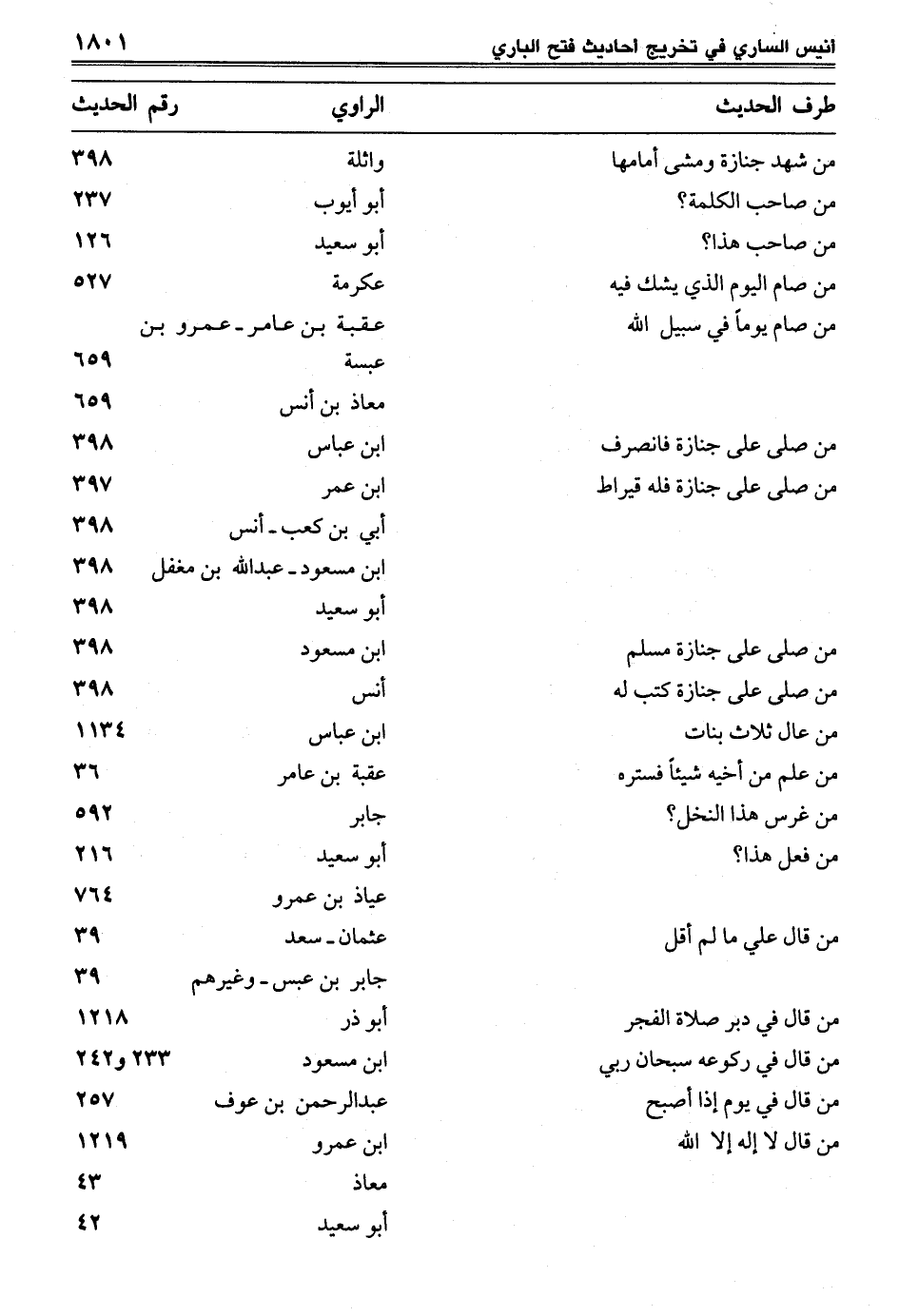 انيس الساري في تخريج احاديث فتح الباري ١٨٠١

| طرف الحديث | الراوي | رقم الحديث |
|---|---|---|
| من شهد جنازة ومشى أمامها | واثلة | ٣٩٨ |
| من صاحب الكلمة؟ | أبو أيوب | ٢٣٧ |
| من صاحب هذا؟ | أبو سعيد | ١٢٦ |
| من صام اليوم الذي يشك فيه | عكرمة | ٥٢٧ |
| من صام يوماً في سبيل الله | عقبة بن عامر ـ عمرو بن عبسة | ٦٥٩ |
| | معاذ بن أنس | ٦٥٩ |
| من صلى على جنازة فانصرف | ابن عباس | ٣٩٨ |
| من صلى على جنازة فله قيراط | ابن عمر | ٣٩٧ |
| | أبي بن كعب ـ أنس | ٣٩٨ |
| | ابن مسعود ـ عبدالله بن مغفل | ٣٩٨ |
| | أبو سعيد | ٣٩٨ |
| من صلى على جنازة مسلم | ابن مسعود | ٣٩٨ |
| من صلى على جنازة كتب له | أنس | ٣٩٨ |
| من عال ثلاث بنات | ابن عباس | ١١٣٤ |
| من علم من أخيه شيئاً فستره | عقبة بن عامر | ٣٦ |
| من غرس هذا النخل؟ | جابر | ٥٩٢ |
| من فعل هذا؟ | أبو سعيد | ٢١٦ |
| | عياذ بن عمرو | ٧٦٤ |
| من قال علي ما لم أقل | عثمان ـ سعد | ٣٩ |
| | جابر بن عبس ـ وغيرهم | ٣٩ |
| من قال في دبر صلاة الفجر | أبو ذر | ١٢١٨ |
| من قال في ركوعه سبحان ربي | ابن مسعود | ٢٣٣ و٢٤٢ |
| من قال في يوم إذا أصبح | عبدالرحمن بن عوف | ٢٥٧ |
| من قال لا إله إلا الله | ابن عمرو | ١٢١٩ |
| | معاذ | ٤٣ |
| | أبو سعيد | ٤٢ |